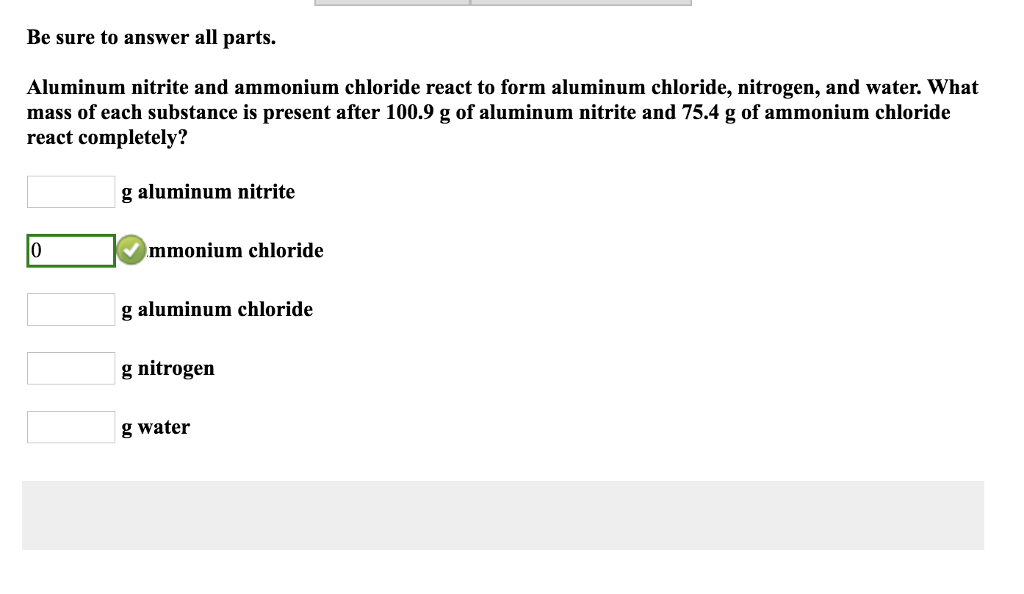 Be sure to answer all parts.

Aluminum nitrite and ammonium chloride react to form aluminum chloride, nitrogen, and water. What mass of each substance is present after 100.9 g of aluminum nitrite and 75.4 g of ammonium chloride react completely?

g aluminum nitrite

0 mmonium chloride

g aluminum chloride

g nitrogen

g water